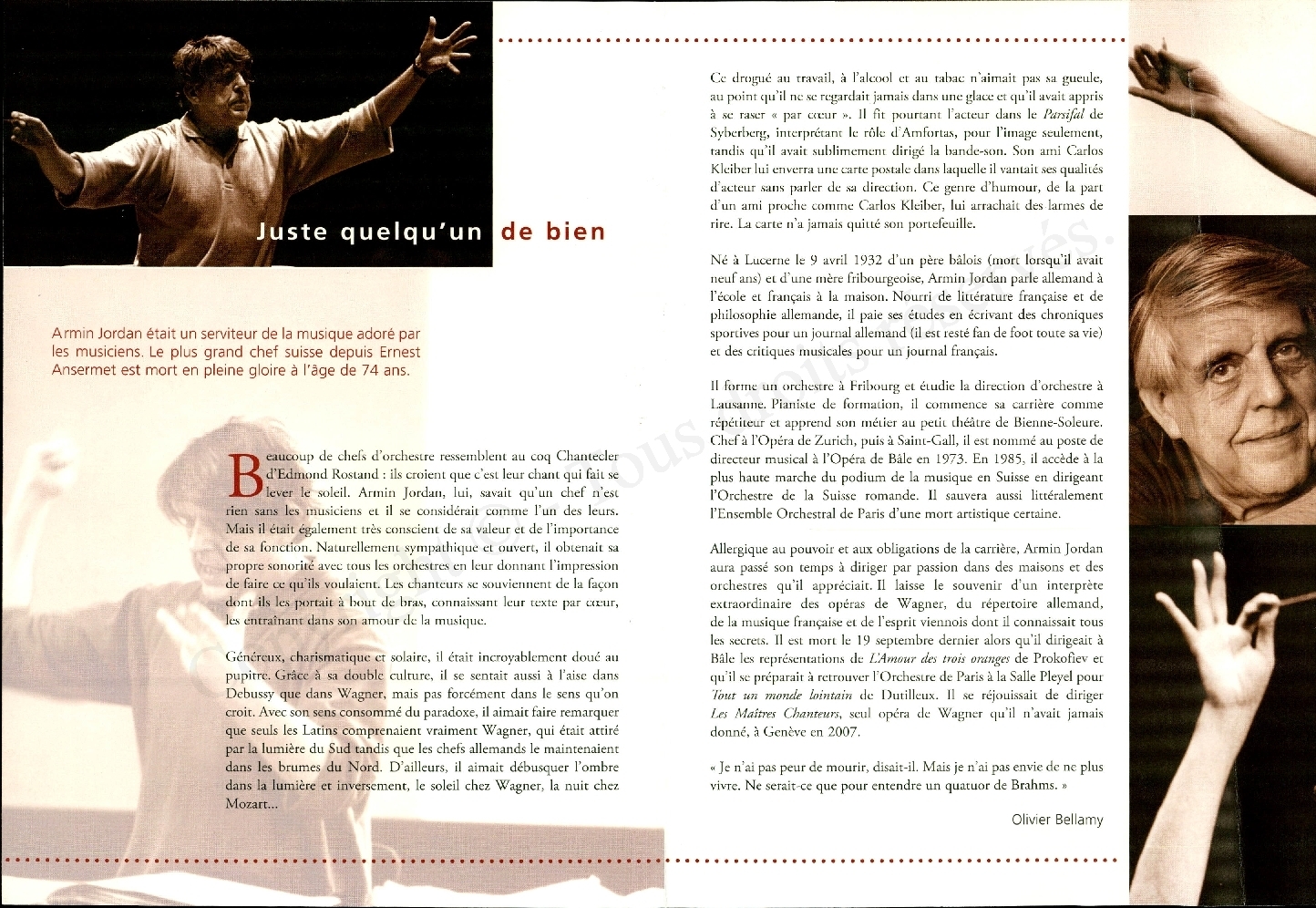 Juste quelqu'un de bien

Armin Jordan était un serviteur de la musique adoré par les musiciens. Le plus grand chef suisse depuis Ernest Ansermet est mort en pleine gloire à l'âge de 74 ans.

Beaucoup de chefs d'orchestre ressemblent au coq Chantecler d'Edmond Rostand : ils croient que c'est leur chant qui fait se lever le soleil. Armin Jordan, lui, savait qu'un chef n'est rien sans les musiciens et il se considérait comme l'un des leurs. Mais il était également très conscient de sa valeur et de l'importance de sa fonction. Naturellement sympathique et ouvert, il obtenait sa propre sonorité avec tous les orchestres en leur donnant l'impression de faire ce qu'ils voulaient. Les chanteurs se souviennent de la façon dont ils les portait à bout de bras, connaissant leur texte par cœur, les entraînant dans son amour de la musique.

Généreux, charismatique et solaire, il était incroyablement doué au pupitre. Grâce à sa double culture, il se sentait aussi à l'aise dans Debussy que dans Wagner, mais pas forcément dans le sens qu'on croit. Avec son sens consommé du paradoxe, il aimait faire remarquer que seuls les Latins comprenaient vraiment Wagner, qui était attiré par la lumière du Sud tandis que les chefs allemands le maintenaient dans les brumes du Nord. D'ailleurs, il aimait débusquer l'ombre dans la lumière et inversement, le soleil chez Wagner, la nuit chez Mozart...

Ce drogué au travail, à l'alcool et au tabac n'aimait pas sa gueule, au point qu'il ne se regardait jamais dans une glace et qu'il avait appris à se raser « par cœur ». Il fit pourtant l'acteur dans le Parsifal de Syberberg, interprétant le rôle d'Amfortas, pour l'image seulement, tandis qu'il avait sublimement dirigé la bande-son. Son ami Carlos Kleiber lui enverra une carte postale dans laquelle il vantait ses qualités d'acteur sans parler de sa direction. Ce genre d'humour, de la part d'un ami proche comme Carlos Kleiber, lui arrachait des larmes de rire. La carte n'a jamais quitté son portefeuille.

Né à Lucerne le 9 avril 1932 d'un père bâlois (mort lorsqu'il avait neuf ans) et d'une mère fribourgeoise, Armin Jordan parle allemand à l'école et français à la maison. Nourri de littérature française et de philosophie allemande, il paie ses études en écrivant des chroniques sportives pour un journal allemand (il est resté fan de foot toute sa vie) et des critiques musicales pour un journal français.

Il forme un orchestre à Fribourg et étudie la direction d'orchestre à Lausanne. Pianiste de formation, il commence sa carrière comme répétiteur et apprend son métier au petit théâtre de Bienne-Soleure. Chef à l'Opéra de Zurich, puis à Saint-Gall, il est nommé au poste de directeur musical à l'Opéra de Bâle en 1973. En 1985, il accède à la plus haute marche du podium de la musique en Suisse en dirigeant l'Orchestre de la Suisse romande. Il sauvera aussi littéralement l'Ensemble Orchestral de Paris d'une mort artistique certaine.

Allergique au pouvoir et aux obligations de la carrière, Armin Jordan aura passé son temps à diriger par passion dans des maisons et des orchestres qu'il appréciait. Il laisse le souvenir d'un interprète extraordinaire des opéras de Wagner, du répertoire allemand, de la musique française et de l'esprit viennois dont il connaissait tous les secrets. Il est mort le 19 septembre dernier alors qu'il dirigeait à Bâle les représentations de L'Amour des trois oranges de Prokofiev et qu'il se préparait à retrouver l'Orchestre de Paris à la Salle Pleyel pour Tout un monde lointain de Dutilleux. Il se réjouissait de diriger Les Maîtres Chanteurs, seul opéra de Wagner qu'il n'avait jamais donné, à Genève en 2007.

« Je n'ai pas peur de mourir, disait-il. Mais je n'ai pas envie de ne plus vivre. Ne serait-ce que pour entendre un quatuor de Brahms. »

Olivier Bellamy